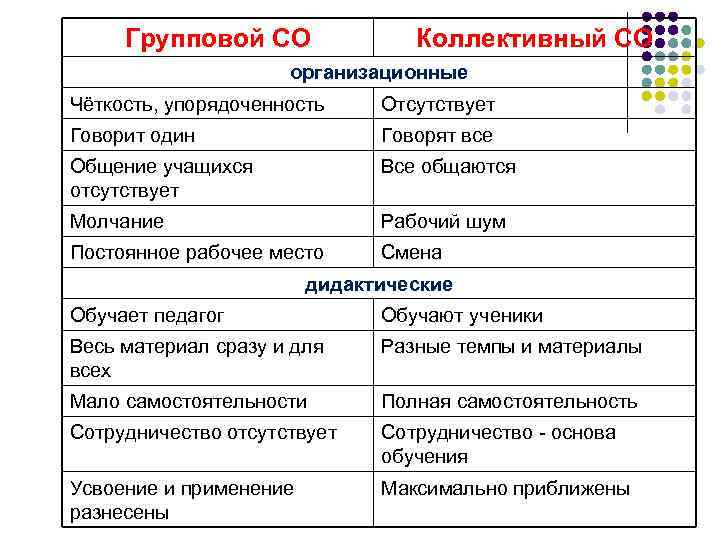 | Групповой СО | Коллективный СО |
|---|---|
| организационные | |
| Чёткость, упорядоченность | Отсутствует |
| Говорит один | Говорят все |
| Общение учащихся отсутствует | Все общаются |
| Молчание | Рабочий шум |
| Постоянное рабочее место | Смена |
| дидактические | |
| Обучает педагог | Обучают ученики |
| Весь материал сразу и для всех | Разные темпы и материалы |
| Мало самостоятельности | Полная самостоятельность |
| Сотрудничество отсутствует | Сотрудничество - основа обучения |
| Усвоение и применение разнесены | Максимально приближены |